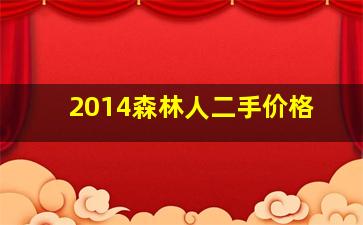 2014森林人二手价格